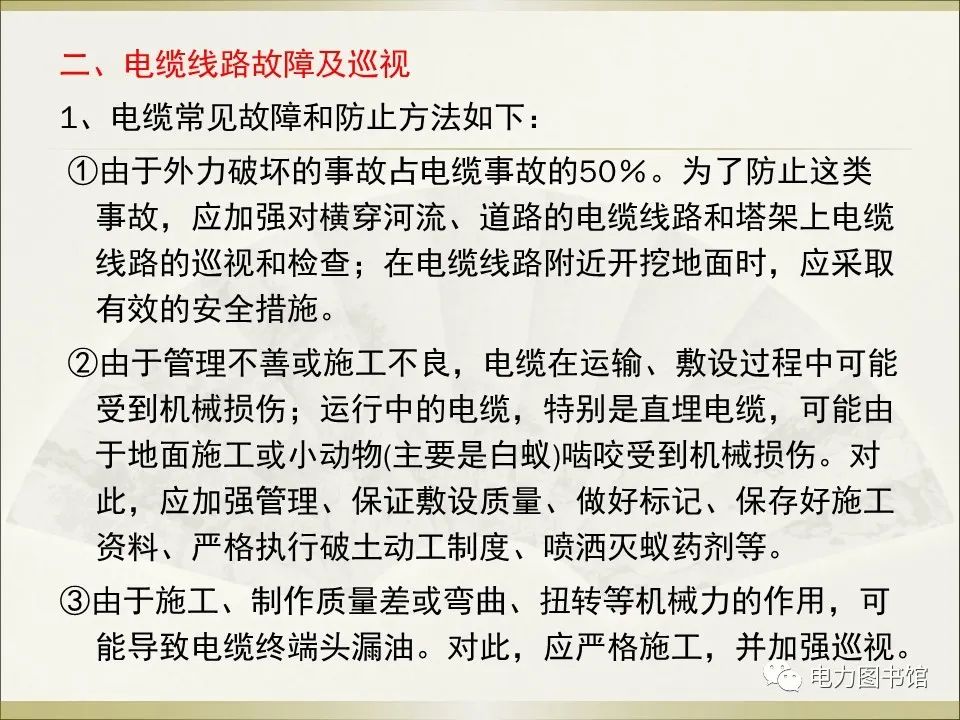 二、电缆线路故障及巡视

1、电缆常见故障和防止方法如下：

①由于外力破坏的事故占电缆事故的50%。为了防止这类事故，应加强对横穿河流、道路的电缆线路和塔架上电缆线路的巡视和检查；在电缆线路附近开挖地面时，应采取有效的安全措施。

②由于管理不善或施工不良，电缆在运输、敷设过程中可能受到机械损伤；运行中的电缆，特别是直埋电缆，可能由于地面施工或小动物(主要是白蚁)啮咬受到机械损伤。对此，应加强管理、保证敷设质量、做好标记、保存好施工资料、严格执行破土动工制度、喷洒灭蚁药剂等。

③由于施工、制作质量差或弯曲、扭转等机械力的作用，可能导致电缆终端头漏油。对此，应严格施工，并加强巡视。

电力图书馆